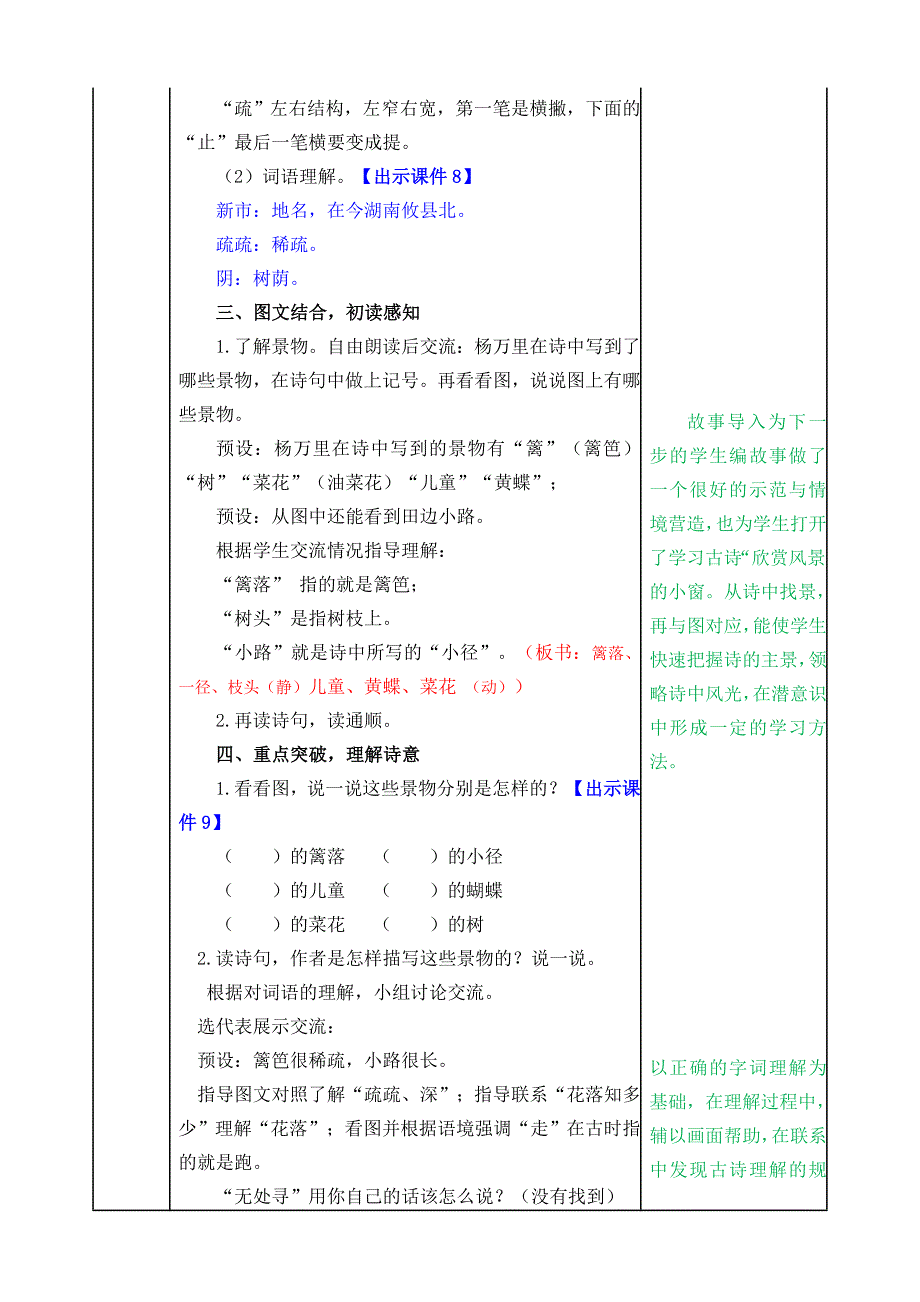 “疏”左右结构，左窄右宽，第一笔是横撇，下面的“止”最后一笔横要变成提。

（2）词语理解。【出示课件 8】

新市：地名，在今湖南攸县北。

疏疏：稀疏。

阴：树荫。

三、图文结合，初读感知

1.了解景物。自由朗读后交流：杨万里在诗中写到了哪些景物，在诗句中做上记号。再看看图，说说图上有哪些景物。

预设：杨万里在诗中写到的景物有“篱”（篱笆）“树”“菜花”（油菜花）“儿童”“黄蝶”；

预设：从图中还能看到田边小路。

根据学生交流情况指导理解：

“篱落” 指的就是篱笆；

“树头”是指树枝上。

“小路”就是诗中所写的“小径”。（板书：篱落、一径、枝头（静）儿童、黄蝶、菜花 （动））

2.再读诗句，读通顺。

四、重点突破，理解诗意

1.看看图，说一说这些景物分别是怎样的？【出示课件 9】

（ ）的篱落 （ ）的小径

（ ）的儿童 （ ）的蝴蝶

（ ）的菜花 （ ）的树

2.读诗句，作者是怎样描写这些景物的？说一说。

根据对词语的理解，小组讨论交流。

选代表展示交流：

预设：篱笆很稀疏，小路很长。

指导图文对照了解“疏疏、深”；指导联系“花落知多少”理解“花落”；看图并根据语境强调“走”在古时指的就是跑。

“无处寻”用你自己的话该怎么说？（没有找到）

故事导入为下一步的学生编故事做了一个很好的示范与情境营造，也为学生打开了学习古诗“欣赏风景的小窗。从诗中找景，再与图对应，能使学生快速把握诗的主景，领略诗中风光，在潜意识中形成一定的学习方法。

以正确的字词理解为基础，在理解过程中，辅以画面帮助，在联系中发现古诗理解的规